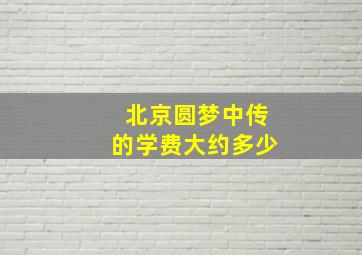 北京圆梦中传
的学费大约多少